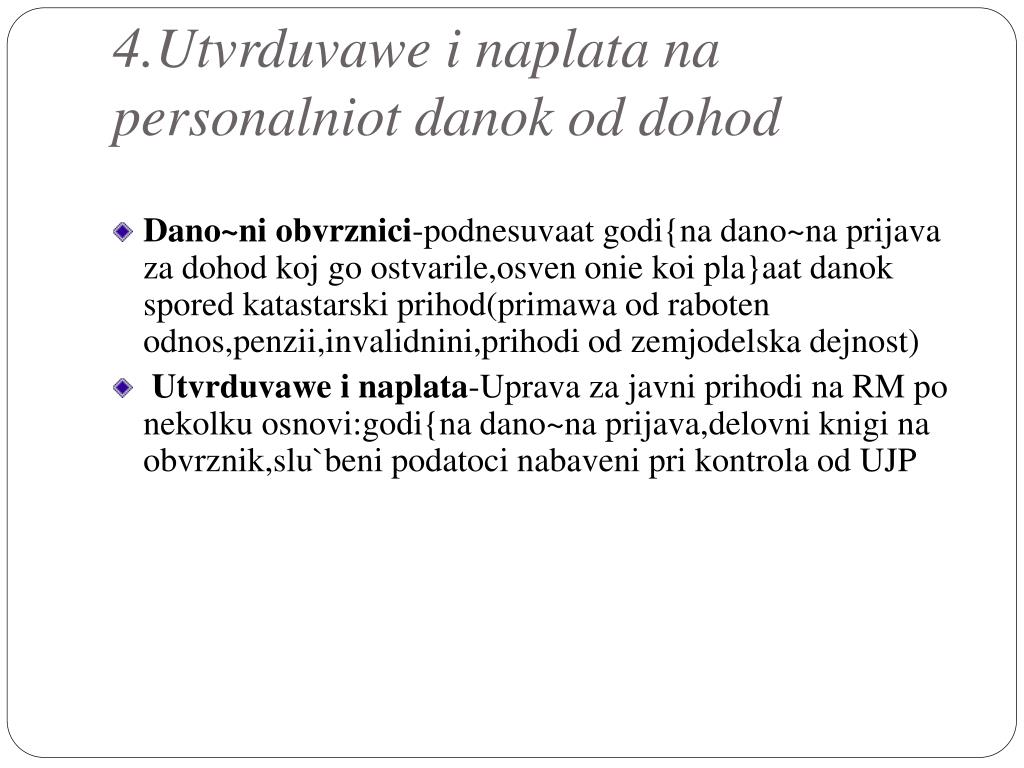 4.Utvrduvawe i naplata na personalniot danok od dohod

Dano~ni obvrznici-podnesuvaat godi{na dano~na prijava za dohod koj go ostvarile,osven onie koi pla}aat danok spored katastarski prihod(primawa od raboten odnos,penzii,invalidnini,prihodi od zemjodelska dejnost)

Utvrduvawe i naplata-Uprava za javni prihodi na RM po nekolku osnovi:godi{na dano~na prijava,delovni knigi na obvrznik,slu`beni podatoci nabaveni pri kontrola od UJP